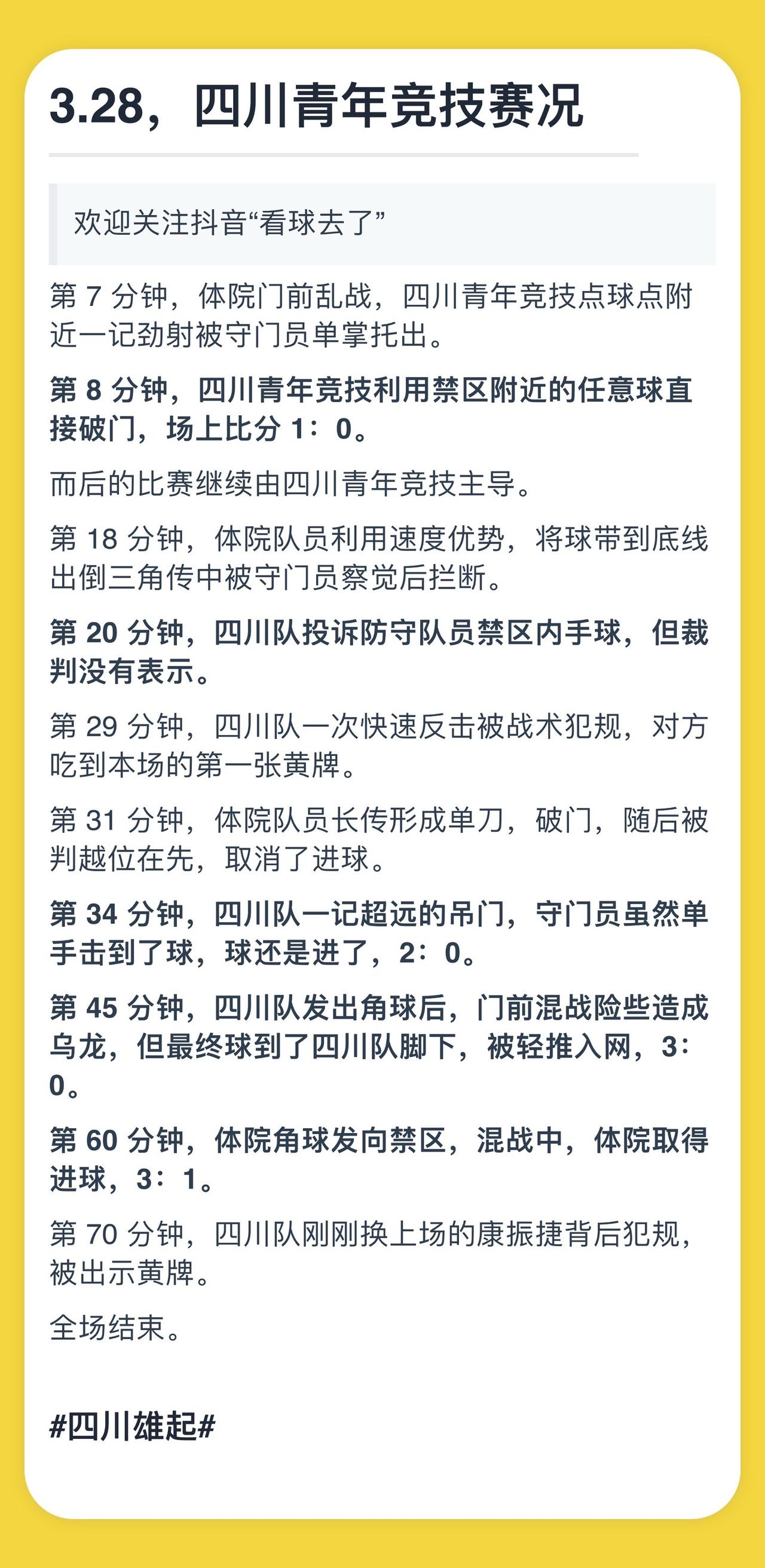 3.28，四川青年竞技赛况

欢迎关注抖音“看球去了”

第 7 分钟，体院门前乱战，四川青年竞技点球点附近一记劲射被守门员单掌托出。

第 8 分钟，四川青年竞技利用禁区附近的任意球直接破门，场上比分 1：0。

而后的比赛继续由四川青年竞技主导。

第 18 分钟，体院队员利用速度优势，将球带到底线出倒三角传中被守门员察觉后拦断。

第 20 分钟，四川队投诉防守队员禁区内手球，但裁判没有表示。

第 29 分钟，四川队一次快速反击被战术犯规，对方吃到本场的第一张黄牌。

第 31 分钟，体院队员长传形成单刀，破门，随后被判越位在先，取消了进球。

第 34 分钟，四川队一记超远的吊门，守门员虽然单手击到了球，球还是进了，2：0。

第 45 分钟，四川队发出角球后，门前混战险些造成乌龙，但最终球到了四川队脚下，被轻推入网，3：0。

第 60 分钟，体院角球发向禁区，混战中，体院取得进球，3：1。

第 70 分钟，四川队刚刚换上场的康振捷背后犯规，被出示黄牌。

全场结束。

#四川雄起#